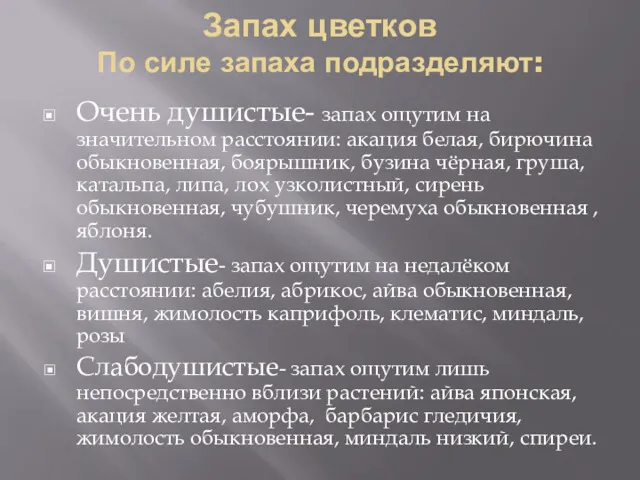 Запах цветков
По силе запаха подразделяют:

Очень душистые- запах ощутим на значительном расстоянии: акация белая, бирючина обыкновенная, боярышник, бузина чёрная, груша, катальпа, липа, лох узколистный, сирень обыкновенная, чубушник, черемуха обыкновенная , яблоня.

Душистые- запах ощутим на недалёком расстоянии: абелия, абрикос, айва обыкновенная, вишня, жимолость каприфоль, клематис, миндаль, розы

Слабодушистые- запах ощутим лишь непосредственно вблизи растений: айва японская, акация желтая, аморфа, барбарис гледичия, жимолость обыкновенная, миндаль низкий, спиреи.